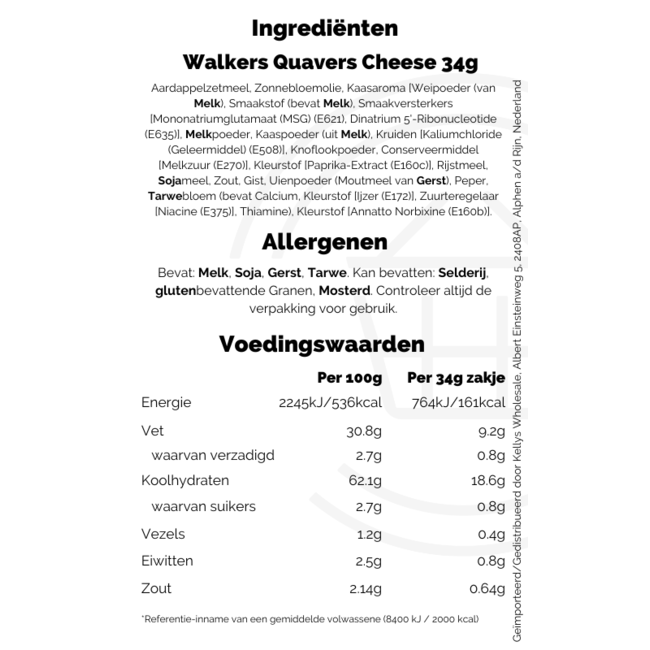 Ingrediënten

Walkers Quavers Cheese 34g

Aardappelzetmeel, Zonnebloemolie, Kaasaroma [Weipoeder (van Melk), Smaakstof (bevat Melk), Smaakversterkers [Mononatriumglutamaat (MSG) (E621), Dinatrium 5'-Ribonucleotide (E635)], Melkpoeder, Kaaspoeder (uit Melk), Kruiden [Kaliumchloride (Geleermiddel) (E508)], Knoflookpoeder, Conserveermiddel [Melkzuur (E270)], Kleurstof [Paprika-Extract (E160c)], Rijstmeel, Sojameel, Zout, Gist, Uienpoeder (Moutmeel van Gerst), Peper, Tarwebloem (bevat Calcium, Kleurstof [Ijzer (E172)], Zuurteregelaar [Niacine (E375)], Thiamine), Kleurstof [Annatto Norbixine (E160b)].

Allergenen

Bevat: Melk, Soja, Gerst, Tarwe. Kan bevatten: Selderij, glutenbevattende Granen, Mosterd. Controleer altijd de verpakking voor gebruik.

Voedingswaarden

| | Per 100g | Per 34g zakje |
|---|---|---|
| Energie | 2245kJ/536kcal | 764kJ/161kcal |
| Vet | 30.8g | 9.2g |
| waarvan verzadigd | 2.7g | 0.8g |
| Koolhydraten | 62.1g | 18.6g |
| waarvan suikers | 2.7g | 0.8g |
| Vezels | 1.2g | 0.4g |
| Eiwitten | 2.5g | 0.8g |
| Zout | 2.14g | 0.64g |

*Referentie-inname van een gemiddelde volwassene (8400 kJ / 2000 kcal)

Geïmporteerd/Gedistribueerd door Kellys Wholesale, Albert Einsteinweg 5, 2408AP, Alphen a/d Rijn, Nederland